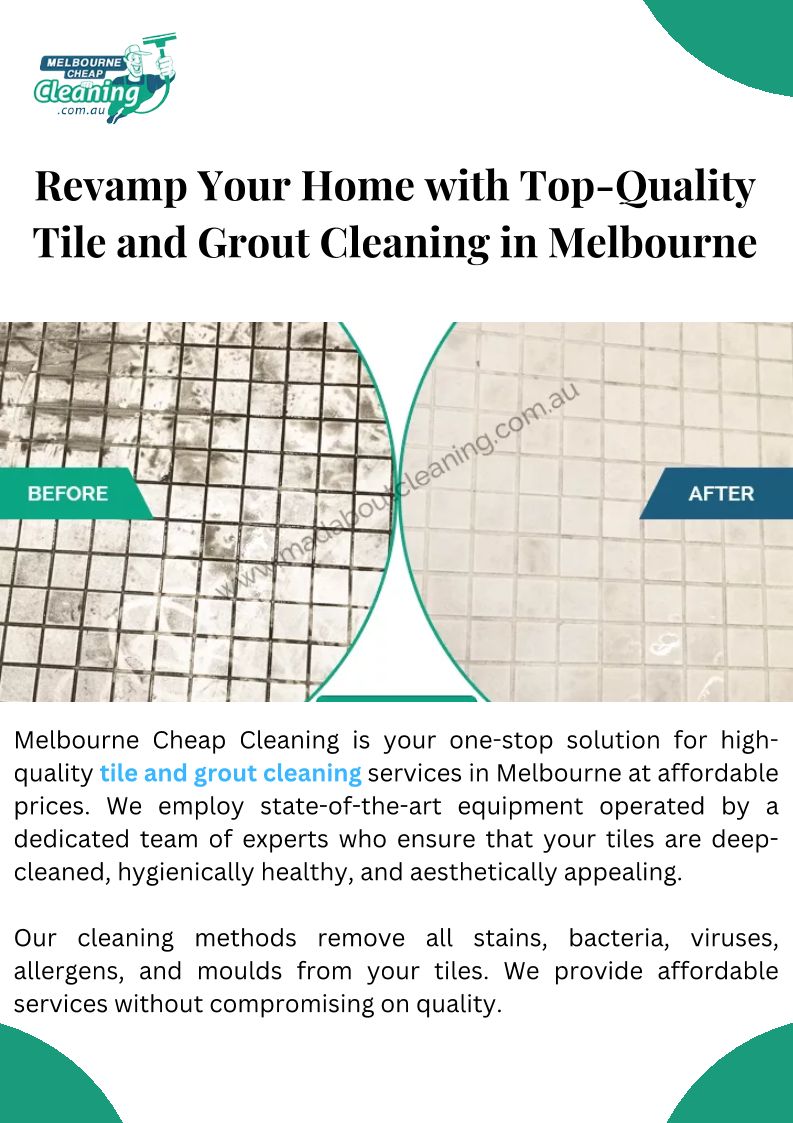 MELBOURNE CHEAP Cleaning .com.au

Revamp Your Home with Top-Quality Tile and Grout Cleaning in Melbourne

BEFORE

AFTER

Melbourne Cheap Cleaning is your one-stop solution for high-quality tile and grout cleaning services in Melbourne at affordable prices. We employ state-of-the-art equipment operated by a dedicated team of experts who ensure that your tiles are deep-cleaned, hygienically healthy, and aesthetically appealing.

Our cleaning methods remove all stains, bacteria, viruses, allergens, and moulds from your tiles. We provide affordable services without compromising on quality.

www.madaboutcleaning.com.au